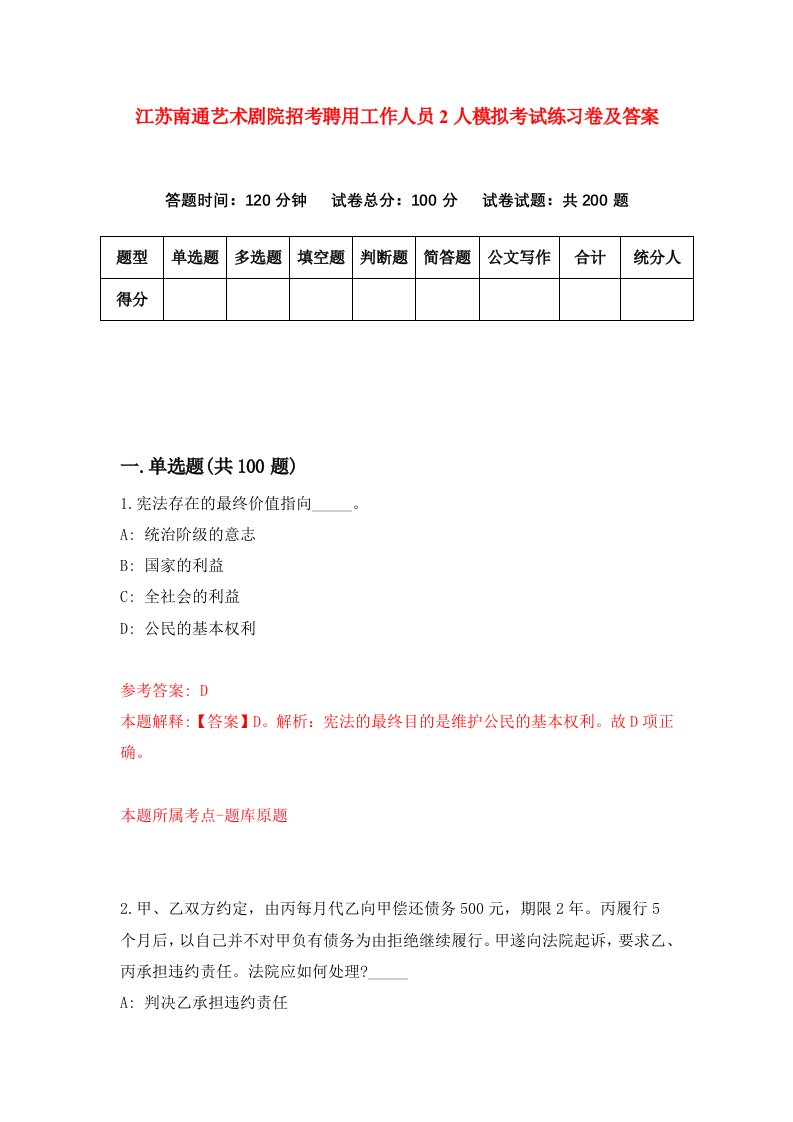 江苏南通艺术剧院招考聘用工作人员2人模拟考试练习卷及答案

答题时间：120分钟　试卷总分：100分　试卷试题：共200题

| 题型 | 单选题 | 多选题 | 填空题 | 判断题 | 简答题 | 公文写作 | 合计 | 统分人 |
|---|---|---|---|---|---|---|---|---|
| 得分 | | | | | | | | |

一.单选题(共100题)

1.宪法存在的最终价值指向_____。

A: 统治阶级的意志

B: 国家的利益

C: 全社会的利益

D: 公民的基本权利

参考答案: D

本题解释:【答案】D。解析：宪法的最终目的是维护公民的基本权利。故D项正确。

本题所属考点-题库原题

2.甲、乙双方约定，由丙每月代乙向甲偿还债务500元，期限2年。丙履行5个月后，以自己并不对甲负有债务为由拒绝继续履行。甲遂向法院起诉，要求乙、丙承担违约责任。法院应如何处理?_____

A: 判决乙承担违约责任